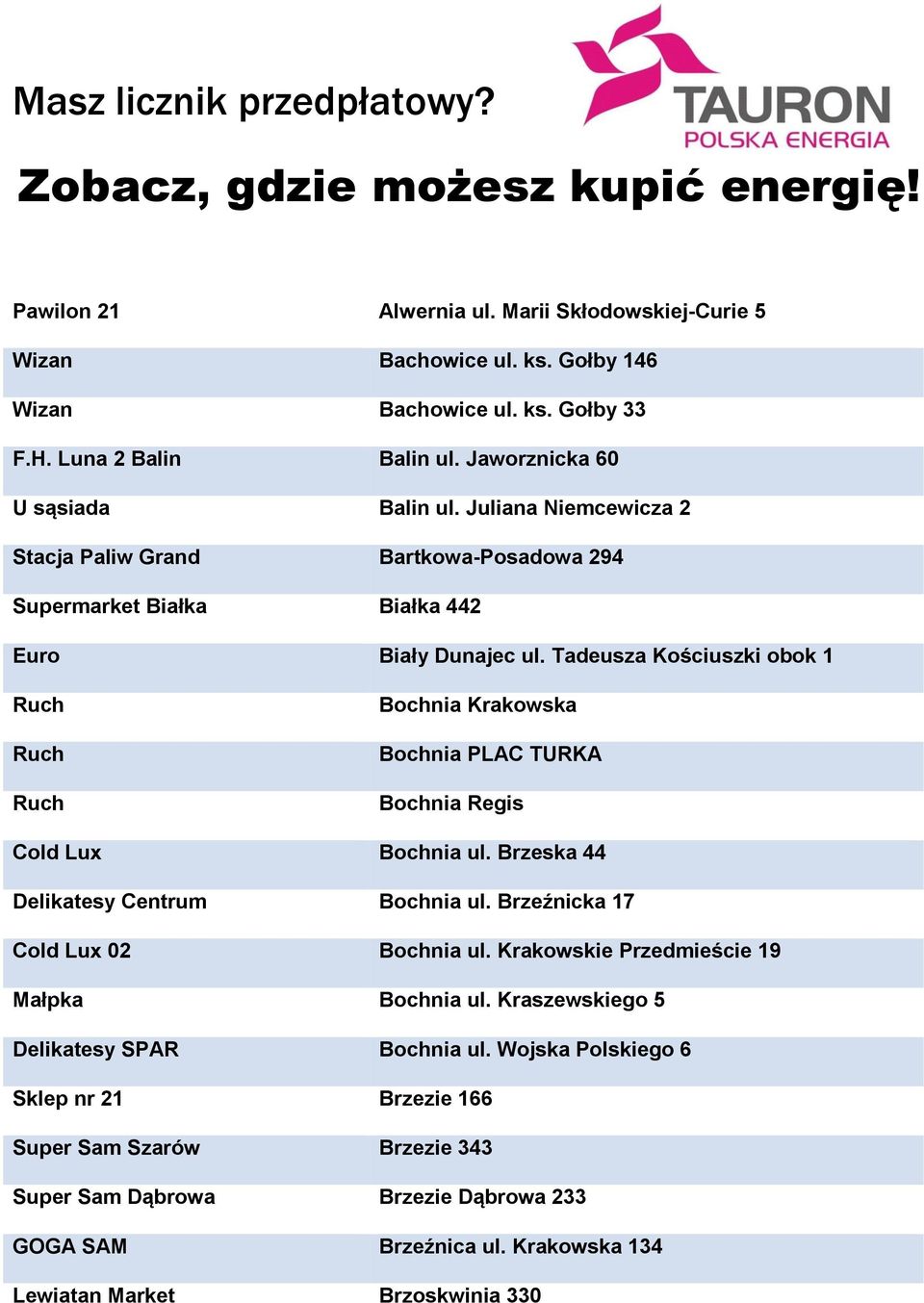 Masz licznik przedpłatowy?

TAURON
POLSKA ENERGIA

Zobacz, gdzie możesz kupić energię!

| | |
|---|---|
| Pawilon 21 | Alwernia ul. Marii Skłodowskiej-Curie 5 |
| Wizan | Bachowice ul. ks. Gołby 146 |
| Wizan | Bachowice ul. ks. Gołby 33 |
| F.H. Luna 2 Balin | Balin ul. Jaworznicka 60 |
| U sąsiada | Balin ul. Juliana Niemcewicza 2 |
| Stacja Paliw Grand | Bartkowa-Posadowa 294 |
| Supermarket Białka | Białka 442 |
| Euro | Biały Dunajec ul. Tadeusza Kościuszki obok 1 |
| Ruch | Bochnia Krakowska |
| Ruch | Bochnia PLAC TURKA |
| Ruch | Bochnia Regis |
| Cold Lux | Bochnia ul. Brzeska 44 |
| Delikatesy Centrum | Bochnia ul. Brzeźnicka 17 |
| Cold Lux 02 | Bochnia ul. Krakowskie Przedmieście 19 |
| Małpka | Bochnia ul. Kraszewskiego 5 |
| Delikatesy SPAR | Bochnia ul. Wojska Polskiego 6 |
| Sklep nr 21 | Brzezie 166 |
| Super Sam Szarów | Brzezie 343 |
| Super Sam Dąbrowa | Brzezie Dąbrowa 233 |
| GOGA SAM | Brzeźnica ul. Krakowska 134 |
| Lewiatan Market | Brzoskwinia 330 |